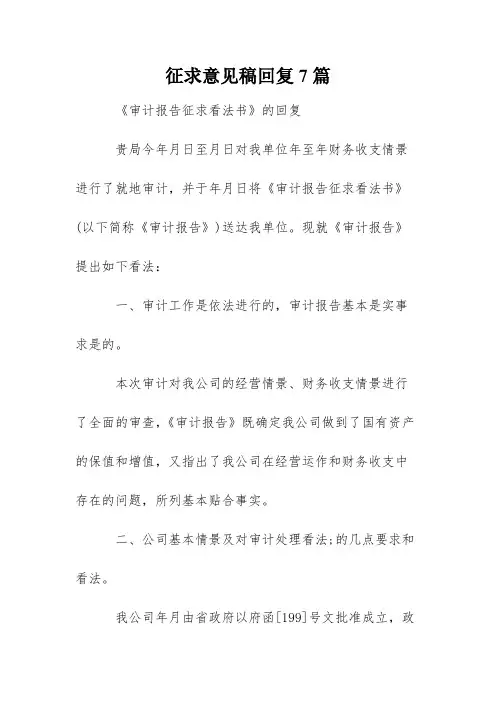 征求意见稿回复7篇

《审计报告征求看法书》的回复

贵局今年月日至月日对我单位年至年财务收支情景进行了就地审计，并于年月日将《审计报告征求看法书》(以下简称《审计报告》)送达我单位。现就《审计报告》提出如下看法：

一、审计工作是依法进行的，审计报告基本是实事求是的。

本次审计对我公司的经营情景、财务收支情景进行了全面的审查，《审计报告》既确定我公司做到了国有资产的保值和增值，又指出了我公司在经营运作和财务收支中存在的问题，所列基本贴合事实。

二、公司基本情景及对审计处理看法;的几点要求和看法。

我公司年月由省政府以府函[199]号文批准成立，政